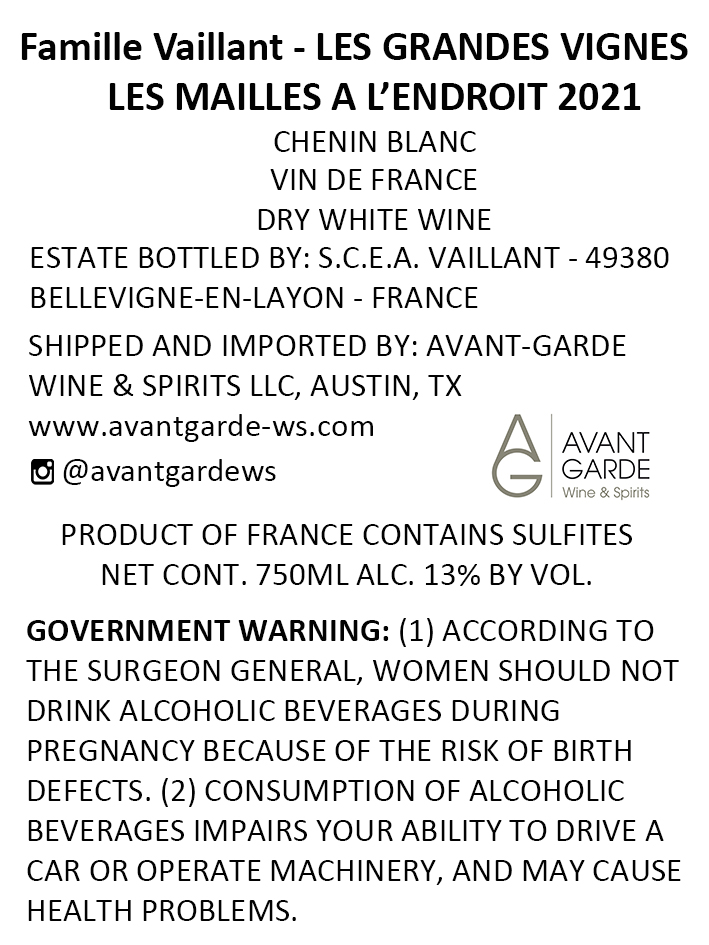 Famille Vaillant - LES GRANDES VIGNES
LES MAILLES A L'ENDROIT 2021

CHENIN BLANC
VIN DE FRANCE
DRY WHITE WINE

ESTATE BOTTLED BY: S.C.E.A. VAILLANT - 49380 BELLEVIGNE-EN-LAYON - FRANCE

SHIPPED AND IMPORTED BY: AVANT-GARDE WINE & SPIRITS LLC, AUSTIN, TX

www.avantgarde-ws.com

@avantgardews

AG
AVANT
GARDE
Wine & Spirits

PRODUCT OF FRANCE CONTAINS SULFITES
NET CONT. 750ML ALC. 13% BY VOL.

GOVERNMENT WARNING: (1) ACCORDING TO THE SURGEON GENERAL, WOMEN SHOULD NOT DRINK ALCOHOLIC BEVERAGES DURING PREGNANCY BECAUSE OF THE RISK OF BIRTH DEFECTS. (2) CONSUMPTION OF ALCOHOLIC BEVERAGES IMPAIRS YOUR ABILITY TO DRIVE A CAR OR OPERATE MACHINERY, AND MAY CAUSE HEALTH PROBLEMS.